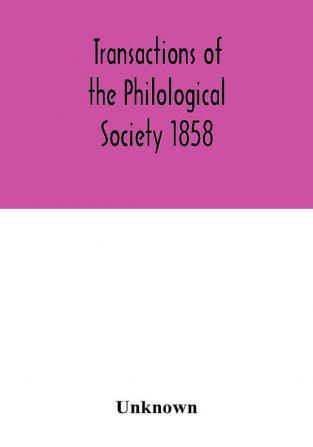 Transactions of the Philological Society 1858

Unknown